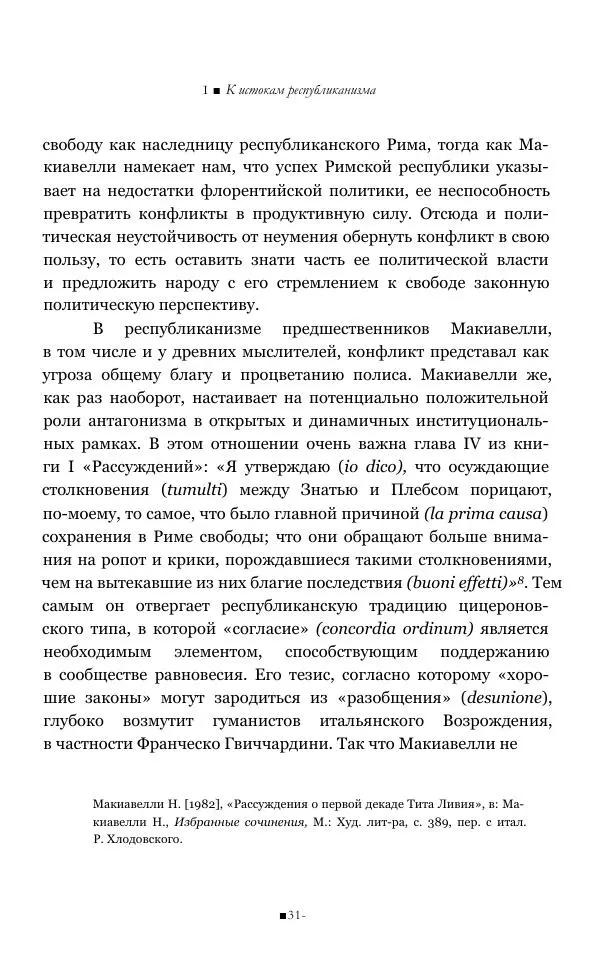 1 ■ К истокам республиканизма

свободу как наследницу республиканского Рима, тогда как Макиавелли намекает нам, что успех Римской республики указывает на недостатки флорентийской политики, ее неспособность превратить конфликты в продуктивную силу. Отсюда и политическая неустойчивость от неумения обернуть конфликт в свою пользу, то есть оставить знати часть ее политической власти и предложить народу с его стремлением к свободе законную политическую перспективу.

В республиканизме предшественников Макиавелли, в том числе и у древних мыслителей, конфликт представал как угроза общему благу и процветанию полиса. Макиавелли же, как раз наоборот, настаивает на потенциально положительной роли антагонизма в открытых и динамичных институциональных рамках. В этом отношении очень важна глава IV из книги I «Рассуждений»: «Я утверждаю (io dico), что осуждающие столкновения (tumulti) между Знатью и Плебсом порицают, по-моему, то самое, что было главной причиной (la prima causa) сохранения в Риме свободы; что они обращают больше внимания на ропот и крики, порождавшиеся такими столкновениями, чем на вытекавшие из них благие последствия (buoni effetti)»$^8$. Тем самым он отвергает республиканскую традицию цицероновского типа, в которой «согласие» (concordia ordinum) является необходимым элементом, способствующим поддержанию в сообществе равновесия. Его тезис, согласно которому «хорошие законы» могут зародиться из «разобщения» (desunione), глубоко возмутит гуманистов итальянского Возрождения, в частности Франческо Гвиччардини. Так что Макиавелли не

Макиавелли Н. [1982], «Рассуждения о первой декаде Тита Ливия», в: Макиавелли Н., Избранные сочинения, М.: Худ. лит-ра, с. 389, пер. с итал. Р. Хлодовского.

■31-